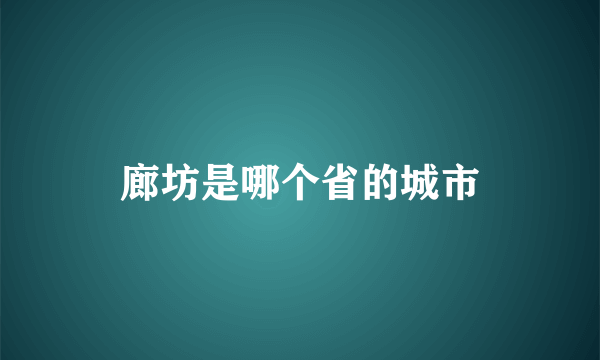 廊坊是哪个省的城市